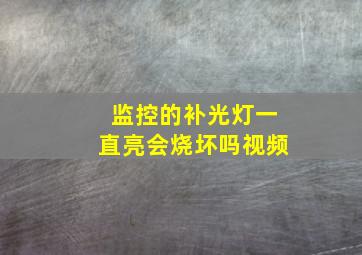 监控的补光灯一直亮会烧坏吗视频